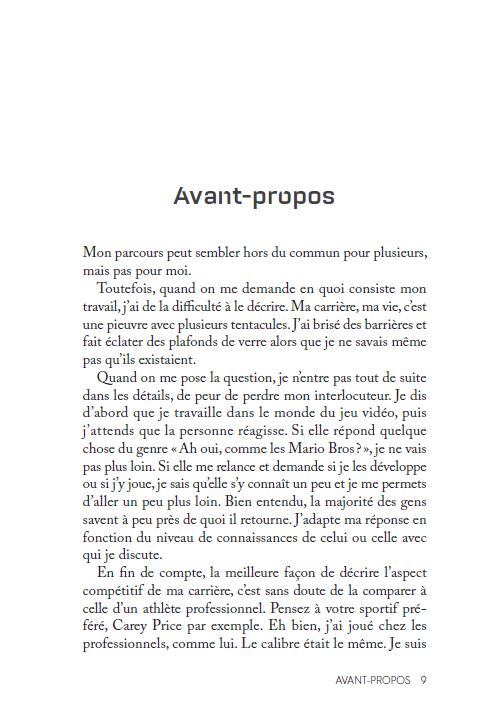 Avant-propos

Mon parcours peut sembler hors du commun pour plusieurs, mais pas pour moi.

Toutefois, quand on me demande en quoi consiste mon travail, j'ai de la difficulté à le décrire. Ma carrière, ma vie, c'est une pieuvre avec plusieurs tentacules. J'ai brisé des barrières et fait éclater des plafonds de verre alors que je ne savais même pas qu'ils existaient.

Quand on me pose la question, je n'entre pas tout de suite dans les détails, de peur de perdre mon interlocuteur. Je dis d'abord que je travaille dans le monde du jeu vidéo, puis j'attends que la personne réagisse. Si elle répond quelque chose du genre « Ah oui, comme les Mario Bros ? », je ne vais pas plus loin. Si elle me relance et demande si je les développe ou si j'y joue, je sais qu'elle s'y connaît un peu et je me permets d'aller un peu plus loin. Bien entendu, la majorité des gens savent à peu près de quoi il retourne. J'adapte ma réponse en fonction du niveau de connaissances de celui ou celle avec qui je discute.

En fin de compte, la meilleure façon de décrire l'aspect compétitif de ma carrière, c'est sans doute de la comparer à celle d'un athlète professionnel. Pensez à votre sportif préféré, Carey Price par exemple. Eh bien, j'ai joué chez les professionnels, comme lui. Le calibre était le même. Je suis

AVANT-PROPOS 9